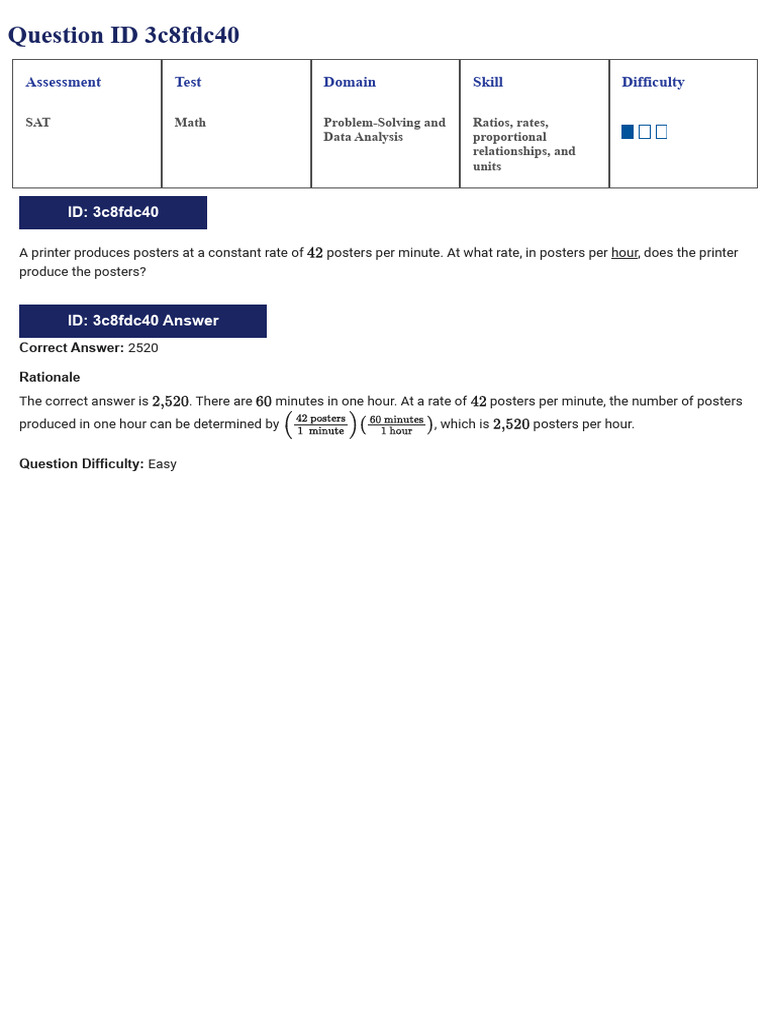 Question ID 3c8fdc40

| Assessment | Test | Domain | Skill | Difficulty |
|---|---|---|---|---|
| SAT | Math | Problem-Solving and Data Analysis | Ratios, rates, proportional relationships, and units | |

ID: 3c8fdc40

A printer produces posters at a constant rate of $42$ posters per minute. At what rate, in posters per hour, does the printer produce the posters?

ID: 3c8fdc40 Answer

Correct Answer: 2520

Rationale

The correct answer is $2,520$. There are $60$ minutes in one hour. At a rate of $42$ posters per minute, the number of posters produced in one hour can be determined by $\left(\frac{42 \text{ posters}}{1 \text{ minute}}\right)\left(\frac{60 \text{ minutes}}{1 \text{ hour}}\right)$, which is $2,520$ posters per hour.

Question Difficulty: Easy